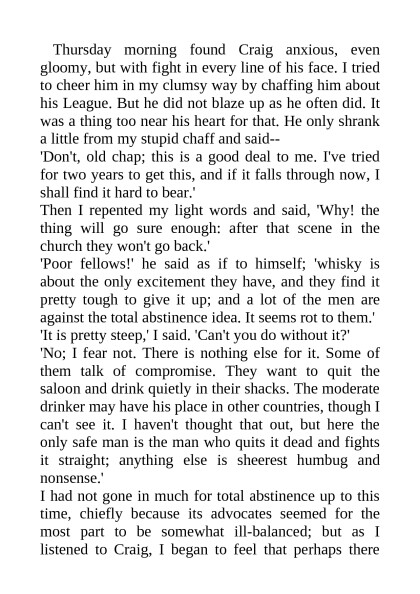 Thursday morning found Craig anxious, even gloomy, but with fight in every line of his face. I tried to cheer him in my clumsy way by chaffing him about his League. But he did not blaze up as he often did. It was a thing too near his heart for that. He only shrank a little from my stupid chaff and said--

'Don't, old chap; this is a good deal to me. I've tried for two years to get this, and if it falls through now, I shall find it hard to bear.'

Then I repented my light words and said, 'Why! the thing will go sure enough: after that scene in the church they won't go back.'

'Poor fellows!' he said as if to himself; 'whisky is about the only excitement they have, and they find it pretty tough to give it up; and a lot of the men are against the total abstinence idea. It seems rot to them.'

'It is pretty steep,' I said. 'Can't you do without it?'

'No; I fear not. There is nothing else for it. Some of them talk of compromise. They want to quit the saloon and drink quietly in their shacks. The moderate drinker may have his place in other countries, though I can't see it. I haven't thought that out, but here the only safe man is the man who quits it dead and fights it straight; anything else is sheerest humbug and nonsense.'

I had not gone in much for total abstinence up to this time, chiefly because its advocates seemed for the most part to be somewhat ill-balanced; but as I listened to Craig, I began to feel that perhaps there